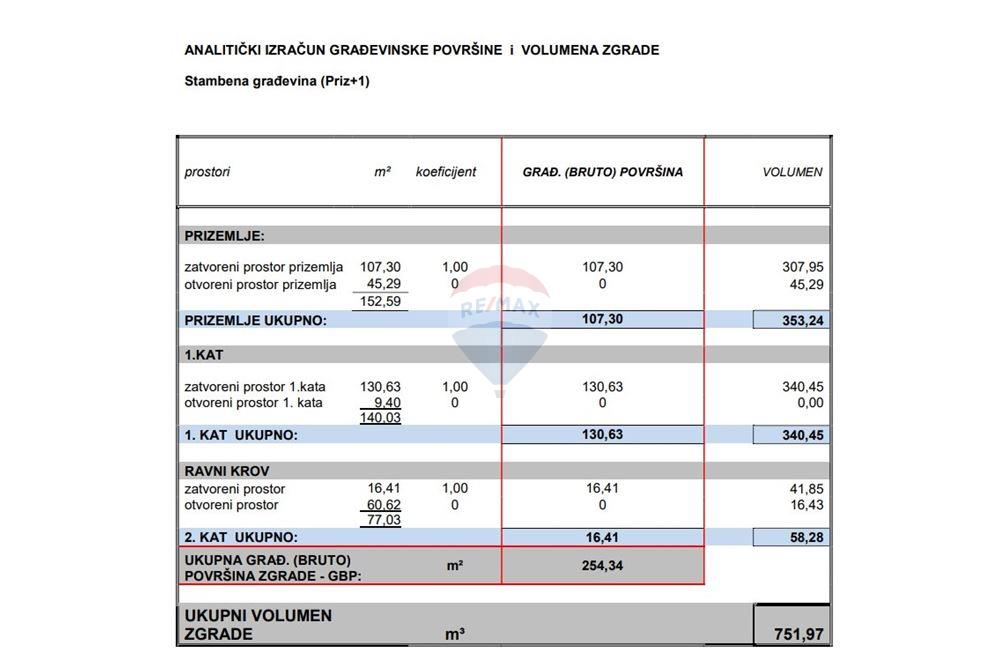 ANALITIČKI IZRAČUN GRAĐEVINSKE POVRŠINE i VOLUMENA ZGRADE

Stambena građevina (Priz+1)

| prostori | m² | koeficijent | GRAĐ. (BRUTO) POVRŠINA | VOLUMEN |
|---|---|---|---|---|
| PRIZEMLJE: | | | | |
| zatvoreni prostor prizemlja | 107,30 | 1,00 | 107,30 | 307,95 |
| otvoreni prostor prizemlja | 45,29 | 0 | 0 | 45,29 |
| | 152,59 | | | |
| PRIZEMLJE UKUPNO: | | | 107,30 | 353,24 |
| 1.KAT | | | | |
| zatvoreni prostor 1.kata | 130,63 | 1,00 | 130,63 | 340,45 |
| otvoreni prostor 1. kata | 9,40 | 0 | 0 | 0,00 |
| | 140,03 | | | |
| 1. KAT UKUPNO: | | | 130,63 | 340,45 |
| RAVNI KROV | | | | |
| zatvoreni prostor | 16,41 | 1,00 | 16,41 | 41,85 |
| otvoreni prostor | 60,62 | 0 | 0 | 16,43 |
| | 77,03 | | | |
| 2. KAT UKUPNO: | | | 16,41 | 58,28 |
| UKUPNA GRAĐ. (BRUTO) POVRŠINA ZGRADE - GBP: | | m² | 254,34 | |
| UKUPNI VOLUMEN ZGRADE | | m³ | | 751,97 |

RE/MAX